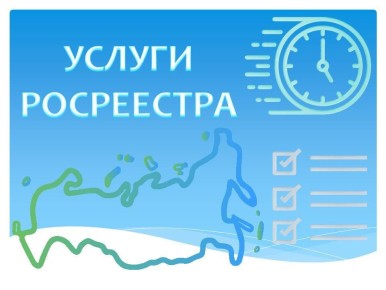 УСЛУГИ РОСРЕЕСТРА